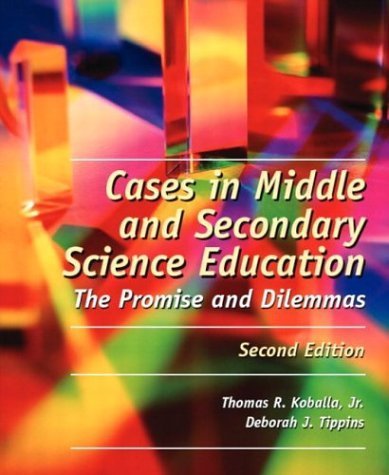 Cases in Middle and Secondary Science Education
The Promise and Dilemmas

Second Edition

Thomas R. Koballa, Jr.
Deborah J. Tippins